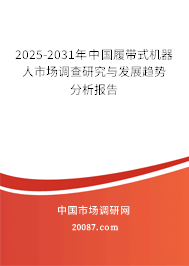 2025-2031年中国履带式机器人市场调查研究与发展趋势分析报告

中国市场调研网

20087.com